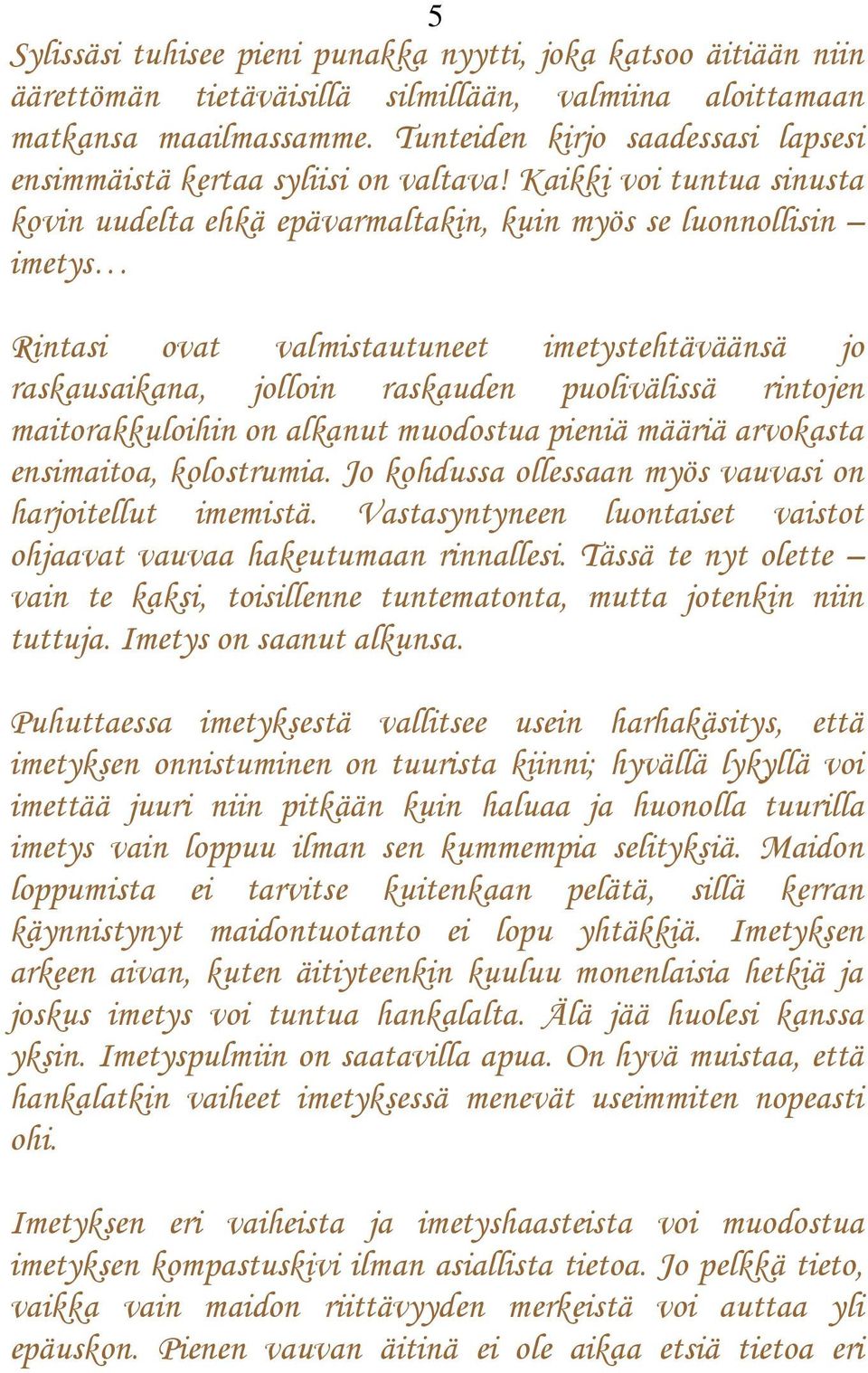 5

Sylissäsi tuhisee pieni punakka nyytti, joka katsoo äitiään niin äärettömän tietäväisillä silmillään, valmiina aloittamaan matkansa maailmassamme. Tunteiden kirjo saadessasi lapsesi ensimmäistä kertaa syliisi on valtava! Kaikki voi tuntua sinusta kovin uudelta ehkä epävarmaltakin, kuin myös se luonnollisin – imetys…

Rintasi ovat valmistautuneet imetystehtäväänsä jo raskausaikana, jolloin raskauden puolivälissä rintojen maitorakkuloihin on alkanut muodostua pieniä määriä arvokasta ensimaitoa, kolostrumia. Jo kohdussa ollessaan myös vauvasi on harjoitellut imemistä. Vastasyntyneen luontaiset vaistot ohjaavat vauvaa hakeutumaan rinnallesi. Tässä te nyt olette – vain te kaksi, toisillenne tuntematonta, mutta jotenkin niin tuttuja. Imetys on saanut alkunsa.

Puhuttaessa imetyksestä vallitsee usein harhakäsitys, että imetyksen onnistuminen on tuurista kiinni; hyvällä lykyllä voi imettää juuri niin pitkään kuin haluaa ja huonolla tuurilla imetys vain loppuu ilman sen kummempia selityksiä. Maidon loppumista ei tarvitse kuitenkaan pelätä, sillä kerran käynnistynyt maidontuotanto ei lopu yhtäkkiä. Imetyksen arkeen aivan, kuten äitiyteenkin kuuluu monenlaisia hetkiä ja joskus imetys voi tuntua hankalalta. Älä jää huolesi kanssa yksin. Imetyspulmiin on saatavilla apua. On hyvä muistaa, että hankalatkin vaiheet imetyksessä menevät useimmiten nopeasti ohi.

Imetyksen eri vaiheista ja imetyshaasteista voi muodostua imetyksen kompastuskivi ilman asiallista tietoa. Jo pelkkä tieto, vaikka vain maidon riittävyyden merkeistä voi auttaa yli epäuskon. Pienen vauvan äitinä ei ole aikaa etsiä tietoa eri